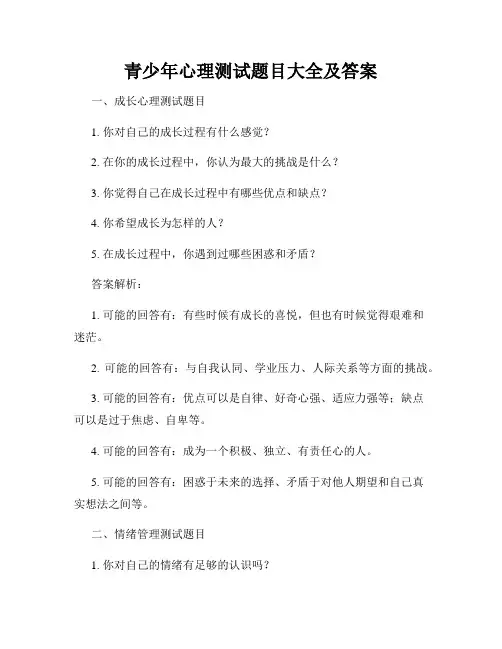 青少年心理测试题目大全及答案

一、成长心理测试题目

1. 你对自己的成长过程有什么感觉？

2. 在你的成长过程中，你认为最大的挑战是什么？

3. 你觉得自己在成长过程中有哪些优点和缺点？

4. 你希望成长为怎样的人？

5. 在成长过程中，你遇到过哪些困惑和矛盾？

答案解析：

1. 可能的回答有：有些时候有成长的喜悦，但也有时候觉得艰难和迷茫。

2. 可能的回答有：与自我认同、学业压力、人际关系等方面的挑战。

3. 可能的回答有：优点可以是自律、好奇心强、适应力强等；缺点可以是过于焦虑、自卑等。

4. 可能的回答有：成为一个积极、独立、有责任心的人。

5. 可能的回答有：困惑于未来的选择、矛盾于对他人期望和自己真实想法之间等。

二、情绪管理测试题目

1. 你对自己的情绪有足够的认识吗？